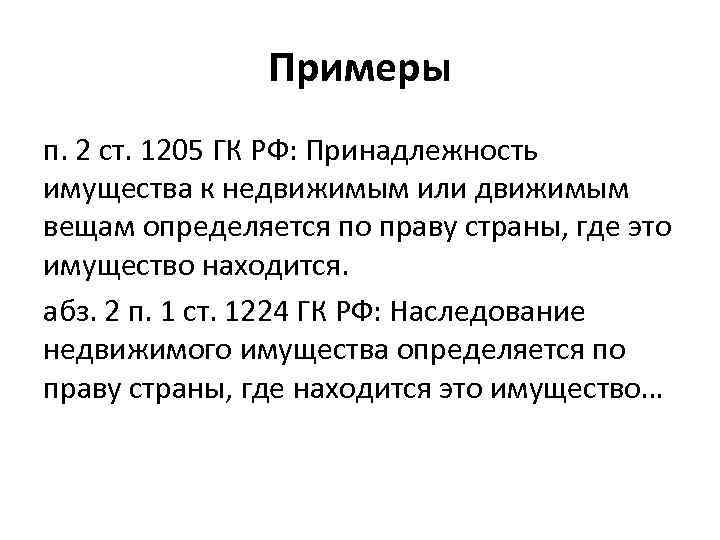 Примеры

п. 2 ст. 1205 ГК РФ: Принадлежность имущества к недвижимым или движимым вещам определяется по праву страны, где это имущество находится.

абз. 2 п. 1 ст. 1224 ГК РФ: Наследование недвижимого имущества определяется по праву страны, где находится это имущество…